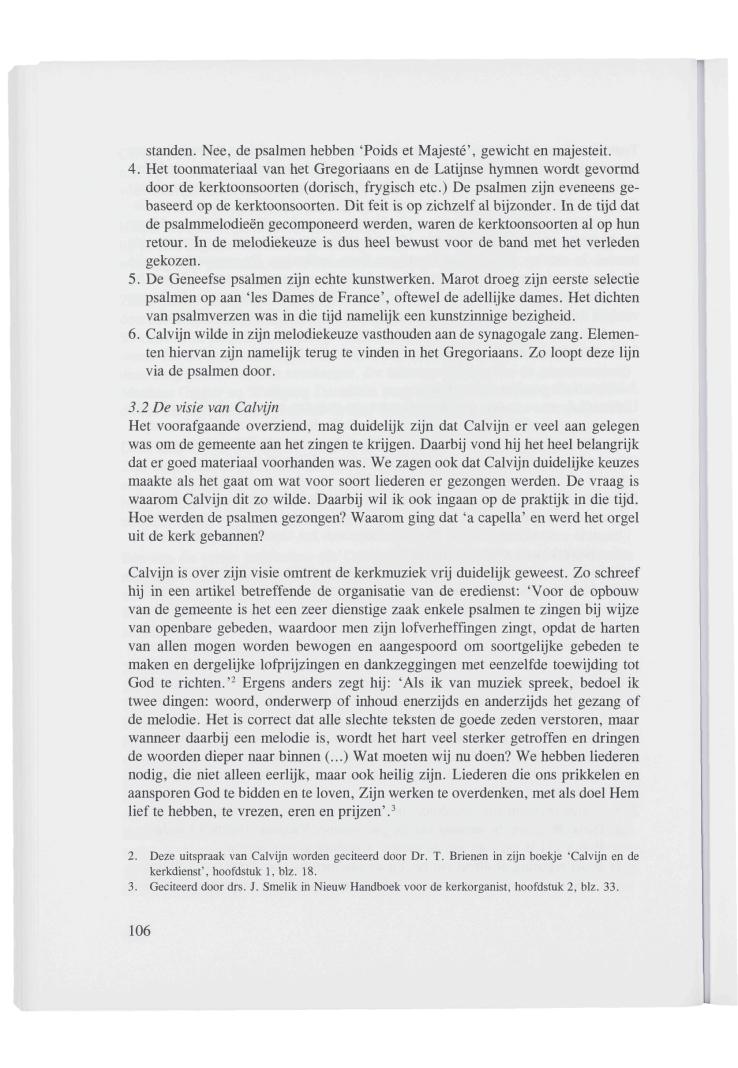 standen. Nee, de psalmen hebben 'Poids et Majesté', gewicht en majesteit.

4. Het toonmateriaal van het Gregoriaans en de Latijnse hymnen wordt gevormd door de kerktoonsoorten (dorisch, frygisch etc.) De psalmen zijn eveneens gebaseerd op de kerktoonsoorten. Dit feit is op zichzelf al bijzonder. In de tijd dat de psalmmelodieën gecomponeerd werden, waren de kerktoonsoorten al op hun retour. In de melodiekeuze is dus heel bewust voor de band met het verleden gekozen.

5. De Geneefse psalmen zijn echte kunstwerken. Marot droeg zijn eerste selectie psalmen op aan 'les Dames de France', oftewel de adellijke dames. Het dichten van psalmverzen was in die tijd namelijk een kunstzinnige bezigheid.

6. Calvijn wilde in zijn melodiekeuze vasthouden aan de synagogale zang. Elementen hiervan zijn namelijk terug te vinden in het Gregoriaans. Zo loopt deze lijn via de psalmen door.

3.2 De visie van Calvijn
Het voorafgaande overziend, mag duidelijk zijn dat Calvijn er veel aan gelegen was om de gemeente aan het zingen te krijgen. Daarbij vond hij het heel belangrijk dat er goed materiaal voorhanden was. We zagen ook dat Calvijn duidelijke keuzes maakte als het gaat om wat voor soort liederen er gezongen werden. De vraag is waarom Calvijn dit zo wilde. Daarbij wil ik ook ingaan op de praktijk in die tijd. Hoe werden de psalmen gezongen? Waarom ging dat 'a capella' en werd het orgel uit de kerk gebannen?

Calvijn is over zijn visie omtrent de kerkmuziek vrij duidelijk geweest. Zo schreef hij in een artikel betreffende de organisatie van de eredienst: 'Voor de opbouw van de gemeente is het een zeer dienstige zaak enkele psalmen te zingen bij wijze van openbare gebeden, waardoor men zijn lofverheffingen zingt, opdat de harten van allen mogen worden bewogen en aangespoord om soortgelijke gebeden te maken en dergelijke lofprijzingen en dankzeggingen met eenzelfde toewijding tot God te richten.'$^2$ Ergens anders zegt hij: 'Als ik van muziek spreek, bedoel ik twee dingen: woord, onderwerp of inhoud enerzijds en anderzijds het gezang of de melodie. Het is correct dat alle slechte teksten de goede zeden verstoren, maar wanneer daarbij een melodie is, wordt het hart veel sterker getroffen en dringen de woorden dieper naar binnen (...) Wat moeten wij nu doen? We hebben liederen nodig, die niet alleen eerlijk, maar ook heilig zijn. Liederen die ons prikkelen en aansporen God te bidden en te loven, Zijn werken te overdenken, met als doel Hem lief te hebben, te vrezen, eren en prijzen'.$^3$

2. Deze uitspraak van Calvijn worden geciteerd door Dr. T. Brienen in zijn boekje 'Calvijn en de kerkdienst', hoofdstuk 1, blz. 18.
3. Geciteerd door drs. J. Smelik in Nieuw Handboek voor de kerkorganist, hoofdstuk 2, blz. 33.

106